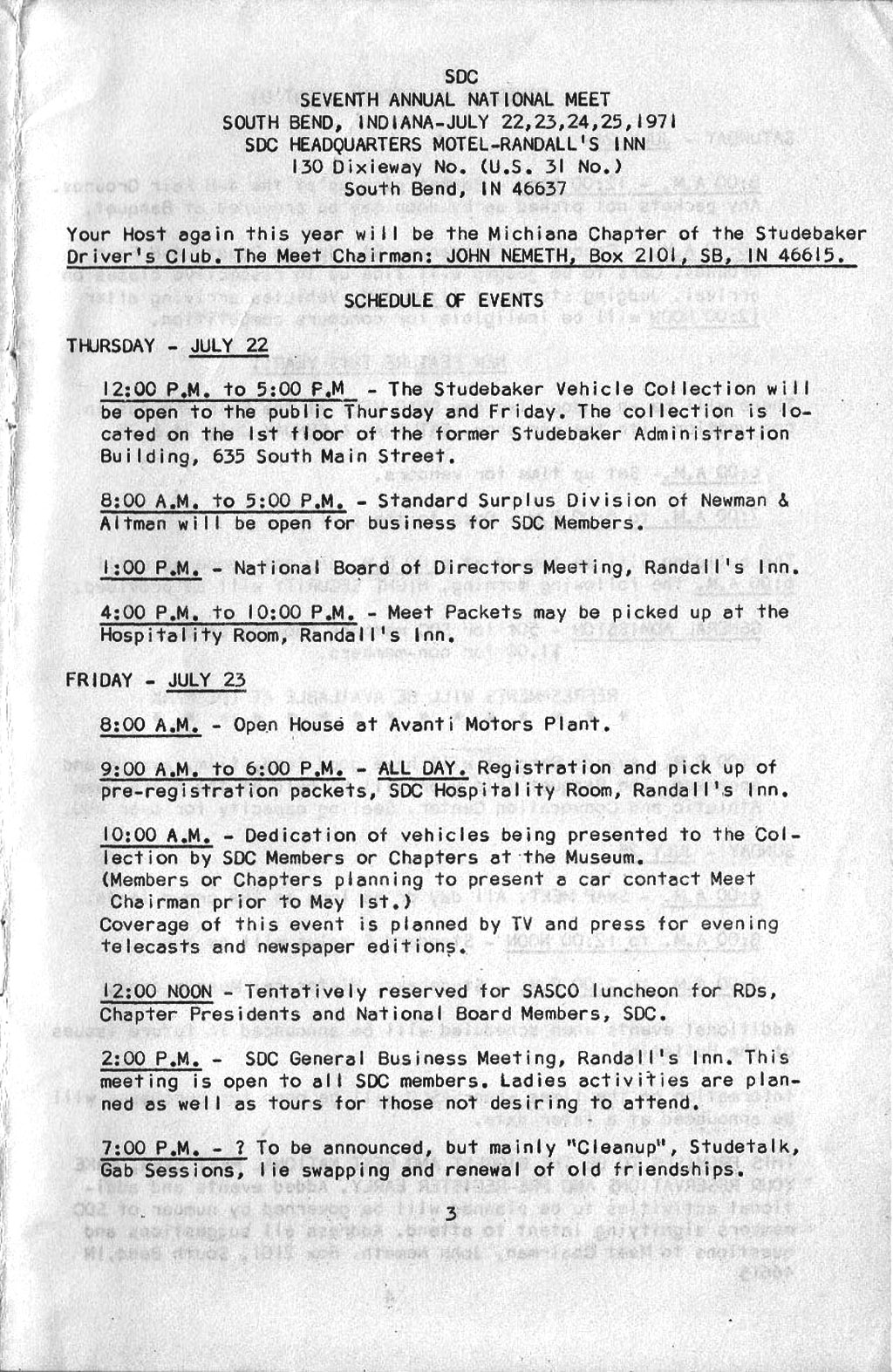 SDC
SEVENTH ANNUAL NATIONAL MEET
SOUTH BEND, INDIANA-JULY 22,23,24,25,1971
SDC HEADQUARTERS MOTEL-RANDALL'S INN
130 Dixieway No. (U.S. 31 No.)
South Bend, IN 46637

Your Host again this year will be the Michiana Chapter of the Studebaker Driver's Club. The Meet Chairman: JOHN NEMETH, Box 2101, SB, IN 46615.

SCHEDULE OF EVENTS

THURSDAY - JULY 22

12:00 P.M. to 5:00 P.M - The Studebaker Vehicle Collection will be open to the public Thursday and Friday. The collection is located on the 1st floor of the former Studebaker Administration Building, 635 South Main Street.

8:00 A.M. to 5:00 P.M. - Standard Surplus Division of Newman & Altman will be open for business for SDC Members.

1:00 P.M. - National Board of Directors Meeting, Randall's Inn.

4:00 P.M. to 10:00 P.M. - Meet Packets may be picked up at the Hospitality Room, Randall's Inn.

FRIDAY - JULY 23

8:00 A.M. - Open House at Avanti Motors Plant.

9:00 A.M. to 6:00 P.M. - ALL DAY. Registration and pick up of pre-registration packets, SDC Hospitality Room, Randall's Inn.

10:00 A.M. - Dedication of vehicles being presented to the Collection by SDC Members or Chapters at the Museum. (Members or Chapters planning to present a car contact Meet Chairman prior to May 1st.)
Coverage of this event is planned by TV and press for evening telecasts and newspaper editions.

12:00 NOON - Tentatively reserved for SASCO luncheon for RDs, Chapter Presidents and National Board Members, SDC.

2:00 P.M. - SDC General Business Meeting, Randall's Inn. This meeting is open to all SDC members. Ladies activities are planned as well as tours for those not desiring to attend.

7:00 P.M. - ? To be announced, but mainly "Cleanup", Studetalk, Gab Sessions, lie swapping and renewal of old friendships.

3